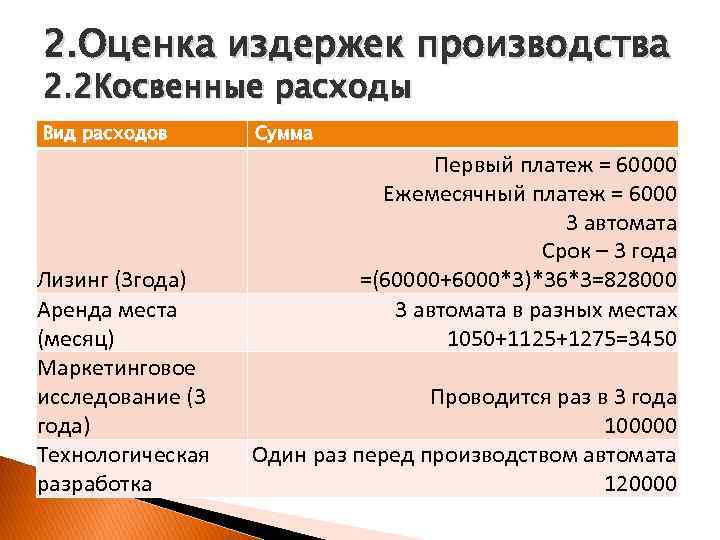 2.Оценка издержек производства
2.2Косвенные расходы

| Вид расходов | Сумма |
|---|---|
| Лизинг (3года) | Первый платеж = 60000 Ежемесячный платеж = 6000 3 автомата Срок – 3 года =(60000+6000*3)*36*3=828000 |
| Аренда места (месяц) | 3 автомата в разных местах 1050+1125+1275=3450 |
| Маркетинговое исследование (3 года) | Проводится раз в 3 года 100000 |
| Технологическая разработка | Один раз перед производством автомата 120000 |